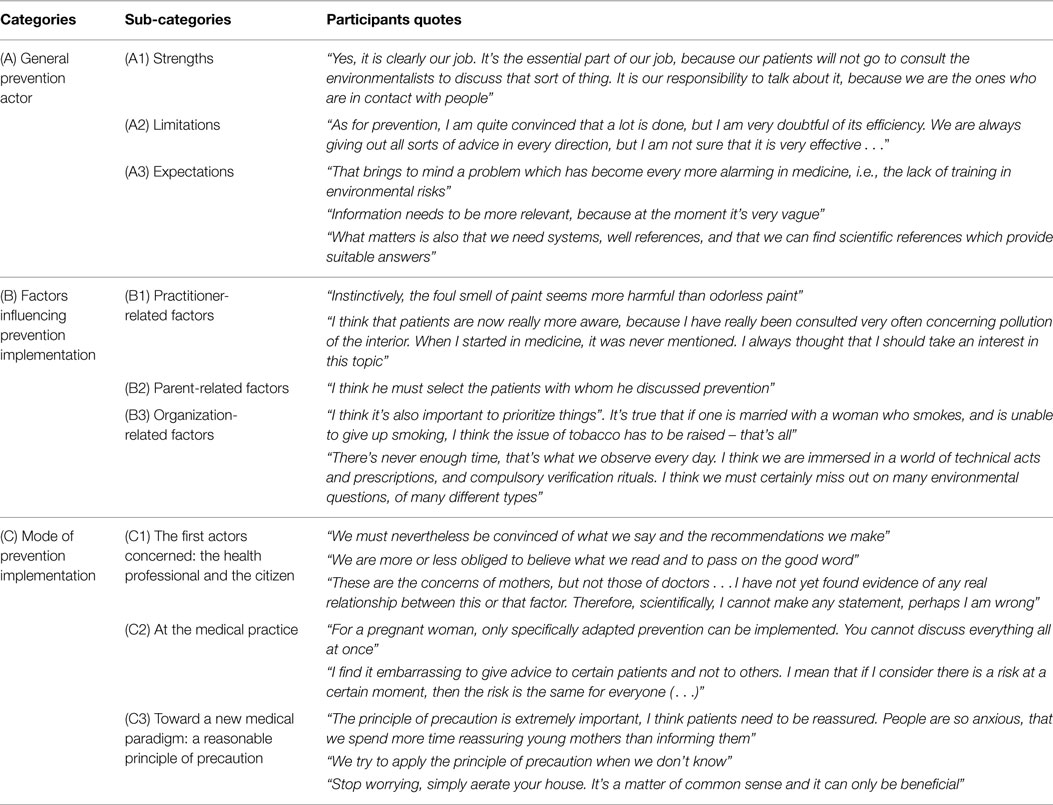 | Categories | Sub-categories | Participants quotes |
|---|---|---|
| (A) General prevention actor | (A1) Strengths | "Yes, it is clearly our job. It's the essential part of our job, because our patients will not go to consult the environmentalists to discuss that sort of thing. It is our responsibility to talk about it, because we are the ones who are in contact with people" |
| | (A2) Limitations | "As for prevention, I am quite convinced that a lot is done, but I am very doubtful of its efficiency. We are always giving out all sorts of advice in every direction, but I am not sure that it is very effective . . ." |
| | (A3) Expectations | "That brings to mind a problem which has become every more alarming in medicine, i.e., the lack of training in environmental risks" |
| | | "Information needs to be more relevant, because at the moment it's very vague" |
| | | "What matters is also that we need systems, well references, and that we can find scientific references which provide suitable answers" |
| (B) Factors influencing prevention implementation | (B1) Practitioner-related factors | "Instinctively, the foul smell of paint seems more harmful than odorless paint" |
| | | "I think that patients are now really more aware, because I have really been consulted very often concerning pollution of the interior. When I started in medicine, it was never mentioned. I always thought that I should take an interest in this topic" |
| | (B2) Parent-related factors | "I think he must select the patients with whom he discussed prevention" |
| | (B3) Organization-related factors | "I think it's also important to prioritize things". It's true that if one is married with a woman who smokes, and is unable to give up smoking, I think the issue of tobacco has to be raised – that's all" |
| | | "There's never enough time, that's what we observe every day. I think we are immersed in a world of technical acts and prescriptions, and compulsory verification rituals. I think we must certainly miss out on many environmental questions, of many different types" |
| (C) Mode of prevention implementation | (C1) The first actors concerned: the health professional and the citizen | "We must nevertheless be convinced of what we say and the recommendations we make" |
| | | "We are more or less obliged to believe what we read and to pass on the good word" |
| | | "These are the concerns of mothers, but not those of doctors . . . I have not yet found evidence of any real relationship between this or that factor. Therefore, scientifically, I cannot make any statement, perhaps I am wrong" |
| | (C2) At the medical practice | "For a pregnant woman, only specifically adapted prevention can be implemented. You cannot discuss everything all at once" |
| | | "I find it embarrassing to give advice to certain patients and not to others. I mean that if I consider there is a risk at a certain moment, then the risk is the same for everyone (. . .)" |
| | (C3) Toward a new medical paradigm: a reasonable principle of precaution | "The principle of precaution is extremely important, I think patients need to be reassured. People are so anxious, that we spend more time reassuring young mothers than informing them" |
| | | "We try to apply the principle of precaution when we don't know" |
| | | "Stop worrying, simply aerate your house. It's a matter of common sense and it can only be beneficial" |